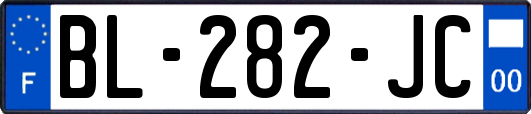 F
BL-282-JC
00